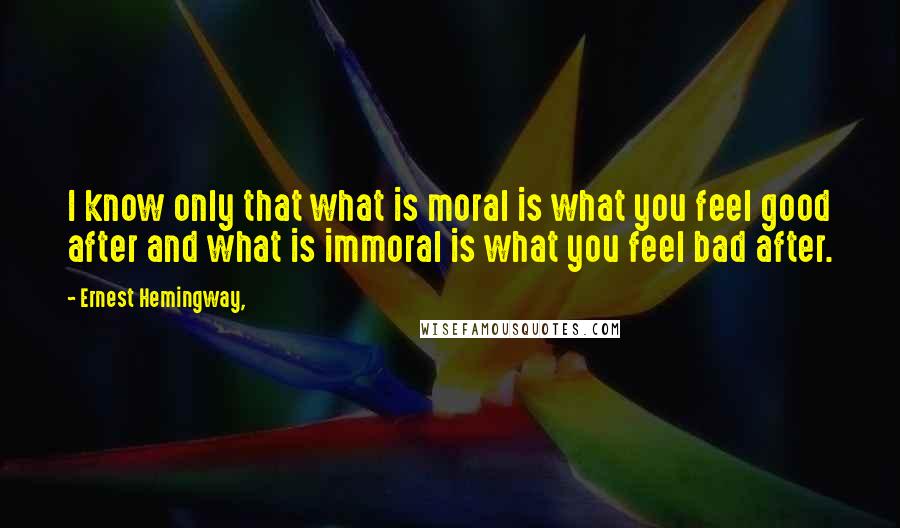 I know only that what is moral is what you feel good after and what is immoral is what you feel bad after.

- Ernest Hemingway,

WISEFAMOUSQUOTES.COM